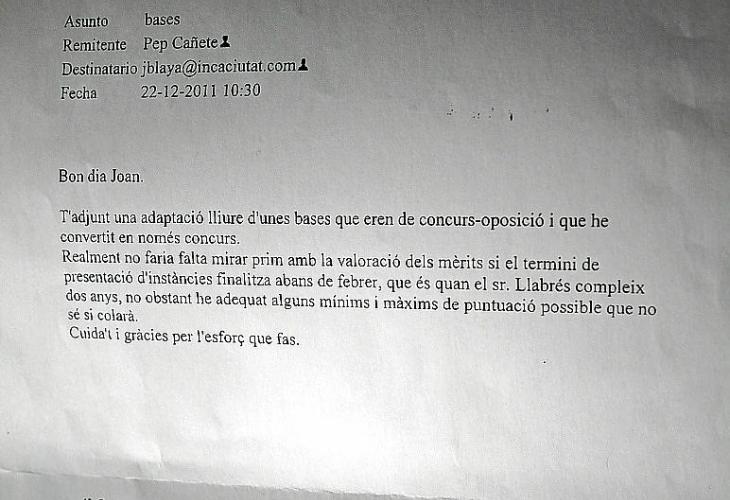 Asunto bases
Remitente Pep Cañete
Destinatario jblaya@incaciutat.com
Fecha 22-12-2011 10:30

Bon dia Joan.

T'adjunt una adaptació lliure d'unes bases que eren de concurs-oposició i que he convertit en només concurs.
Realment no faria falta mirar prim amb la valoració dels mèrits si el termini de presentació d'instàncies finalitza abans de febrer, que és quan el sr. Llabrés compleix dos anys, no obstant he adequat alguns mínims i màxims de puntuació possible que no sé si colarà.
Cuida't i gràcies per l'esforç que fas.